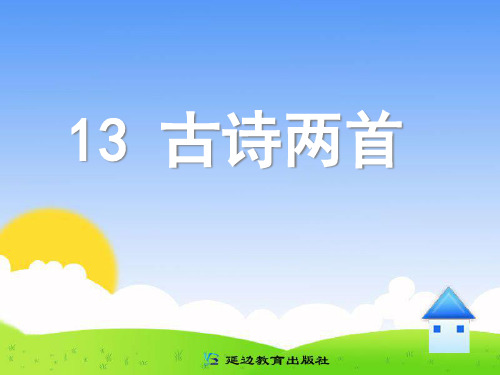 13 古诗两首

延边教育出版社